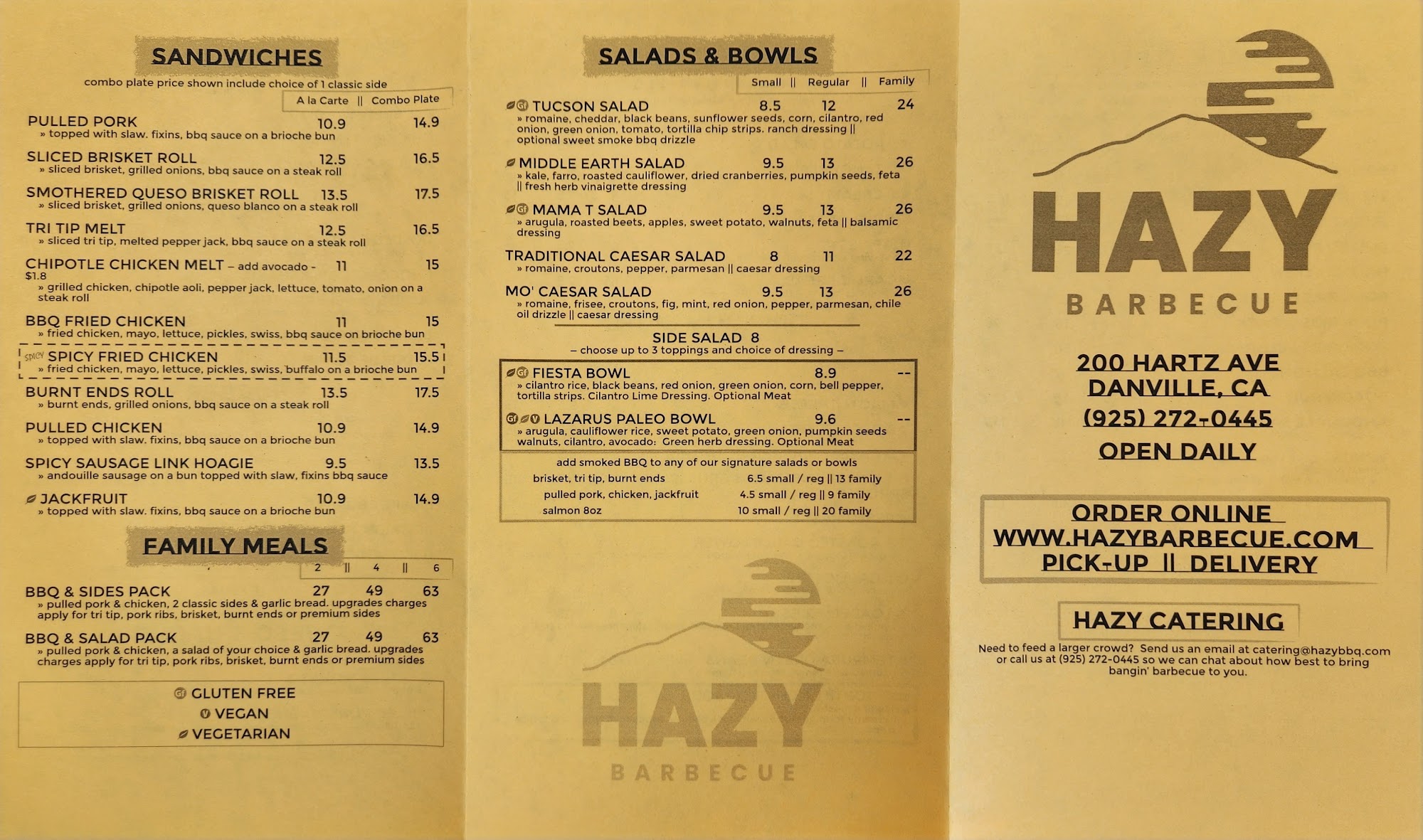 SANDWICHES

combo plate price shown include choice of 1 classic side

A la Carte || Combo Plate

PULLED PORK 10.9 14.9
» topped with slaw. fixins, bbq sauce on a brioche bun

SLICED BRISKET ROLL 12.5 16.5
» sliced brisket, grilled onions, bbq sauce on a steak roll

SMOTHERED QUESO BRISKET ROLL 13.5 17.5
» sliced brisket, grilled onions, queso blanco on a steak roll

TRI TIP MELT 12.5 16.5
» sliced tri tip, melted pepper jack, bbq sauce on a steak roll

CHIPOTLE CHICKEN MELT – add avocado - $1.8 11 15
» grilled chicken, chipotle aoli, pepper jack, lettuce, tomato, onion on a steak roll

BBQ FRIED CHICKEN 11 15
» fried chicken, mayo, lettuce, pickles, swiss, bbq sauce on brioche bun

SPICY SPICY FRIED CHICKEN 11.5 15.5
» fried chicken, mayo, lettuce, pickles, swiss, buffalo on a brioche bun

BURNT ENDS ROLL 13.5 17.5
» burnt ends, grilled onions, bbq sauce on a steak roll

PULLED CHICKEN 10.9 14.9
» topped with slaw. fixins, bbq sauce on a brioche bun

SPICY SAUSAGE LINK HOAGIE 9.5 13.5
» andouille sausage on a bun topped with slaw, fixins bbq sauce

JACKFRUIT 10.9 14.9
» topped with slaw. fixins, bbq sauce on a brioche bun

FAMILY MEALS

2 || 4 || 6

BBQ & SIDES PACK 27 49 63
» pulled pork & chicken, 2 classic sides & garlic bread. upgrades charges apply for tri tip, pork ribs, brisket, burnt ends or premium sides

BBQ & SALAD PACK 27 49 63
» pulled pork & chicken, a salad of your choice & garlic bread. upgrades charges apply for tri tip, pork ribs, brisket, burnt ends or premium sides

GF GLUTEN FREE
V VEGAN
VEGETARIAN

SALADS & BOWLS

Small || Regular || Family

GF TUCSON SALAD 8.5 12 24
» romaine, cheddar, black beans, sunflower seeds, corn, cilantro, red onion, green onion, tomato, tortilla chip strips. ranch dressing || optional sweet smoke bbq drizzle

MIDDLE EARTH SALAD 9.5 13 26
» kale, farro, roasted cauliflower, dried cranberries, pumpkin seeds, feta || fresh herb vinaigrette dressing

GF MAMA T SALAD 9.5 13 26
» arugula, roasted beets, apples, sweet potato, walnuts, feta || balsamic dressing

TRADITIONAL CAESAR SALAD 8 11 22
» romaine, croutons, pepper, parmesan || caesar dressing

MO' CAESAR SALAD 9.5 13 26
» romaine, frisee, croutons, fig, mint, red onion, pepper, parmesan, chile oil drizzle || caesar dressing

SIDE SALAD 8
– choose up to 3 toppings and choice of dressing –

GF FIESTA BOWL 8.9 --
» cilantro rice, black beans, red onion, green onion, corn, bell pepper, tortilla strips. Cilantro Lime Dressing. Optional Meat

GF V LAZARUS PALEO BOWL 9.6 --
» arugula, cauliflower rice, sweet potato, green onion, pumpkin seeds walnuts, cilantro, avocado: Green herb dressing. Optional Meat

add smoked BBQ to any of our signature salads or bowls
brisket, tri tip, burnt ends 6.5 small / reg || 13 family
pulled pork, chicken, jackfruit 4.5 small / reg || 9 family
salmon 8oz 10 small / reg || 20 family

HAZY
BARBECUE

HAZY
BARBECUE

200 HARTZ AVE
DANVILLE, CA
(925) 272-0445
OPEN DAILY

ORDER ONLINE
WWW.HAZYBARBECUE.COM
PICK-UP || DELIVERY

HAZY CATERING

Need to feed a larger crowd? Send us an email at catering@hazybbq.com or call us at (925) 272-0445 so we can chat about how best to bring bangin' barbecue to you.